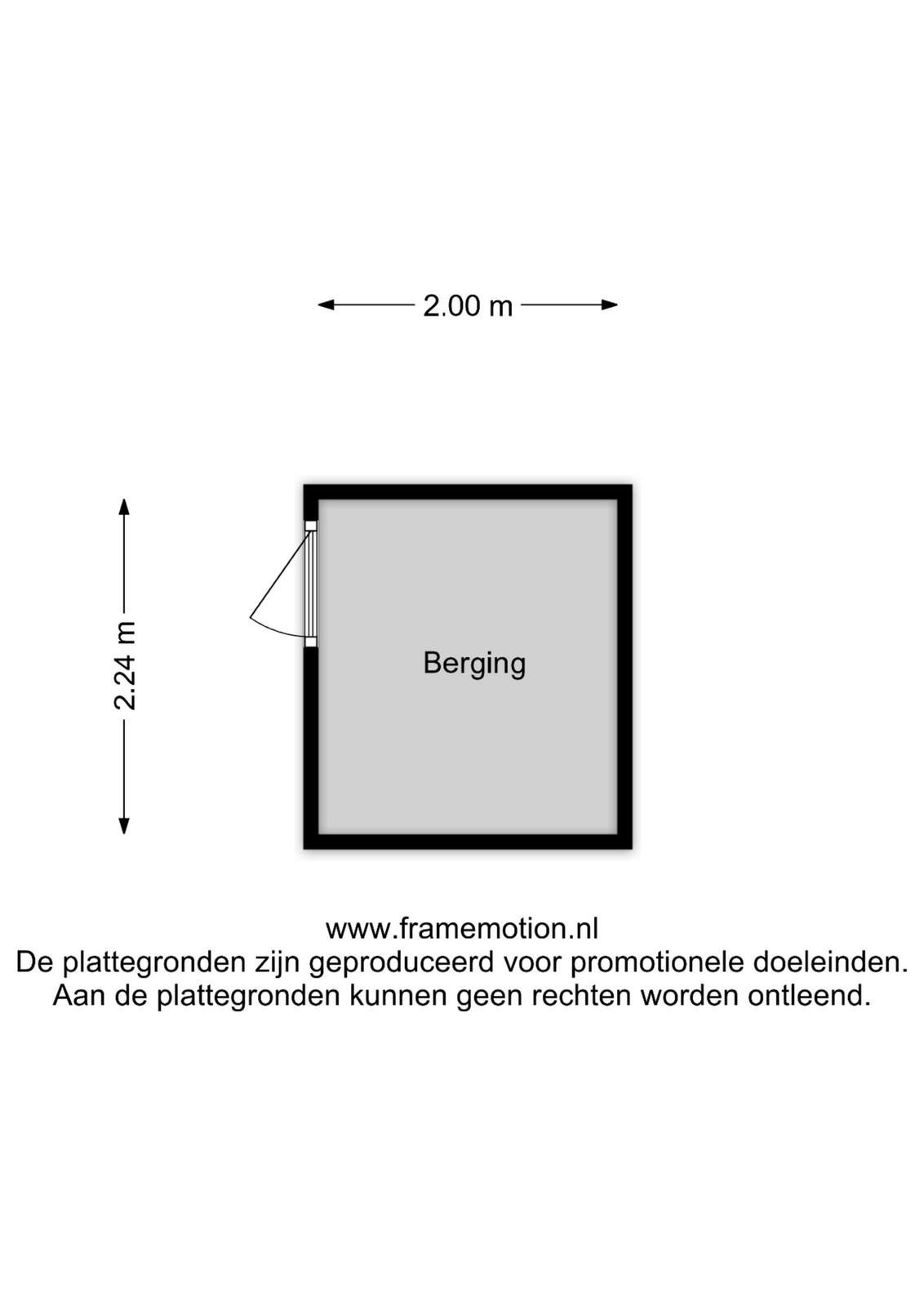 2.00 m

2.24 m

Berging

www.framemotion.nl
De plattegronden zijn geproduceerd voor promotionele doeleinden.
Aan de plattegronden kunnen geen rechten worden ontleend.